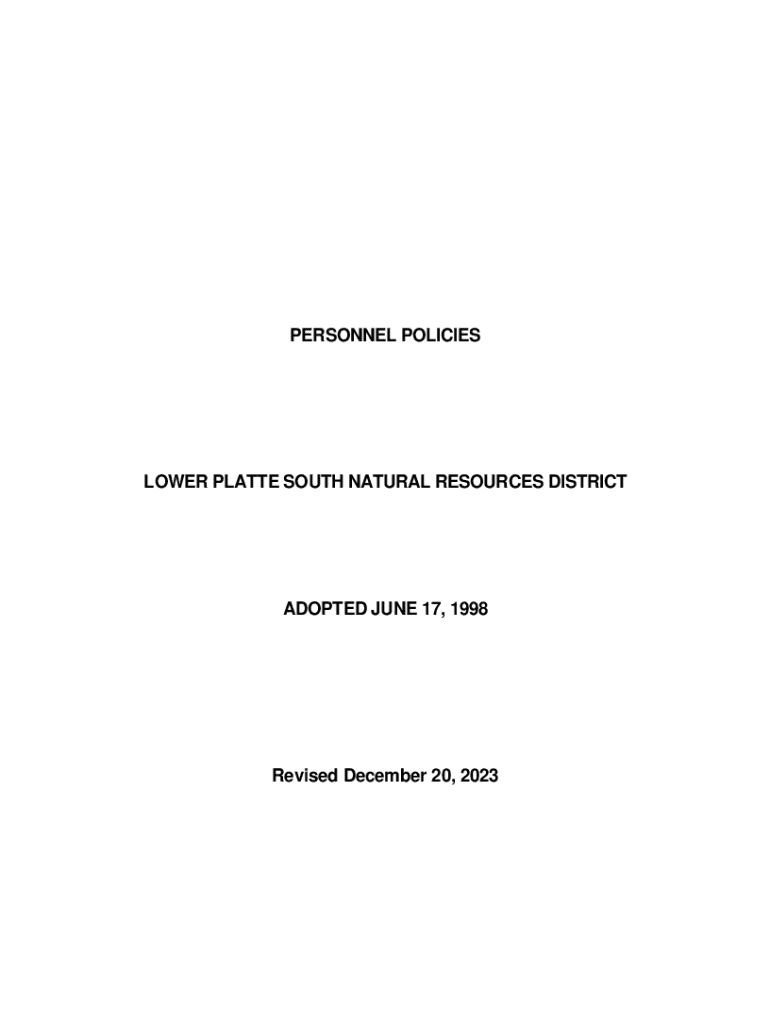 PERSONNEL POLICIES

LOWER PLATTE SOUTH NATURAL RESOURCES DISTRICT

ADOPTED JUNE 17, 1998

Revised December 20, 2023